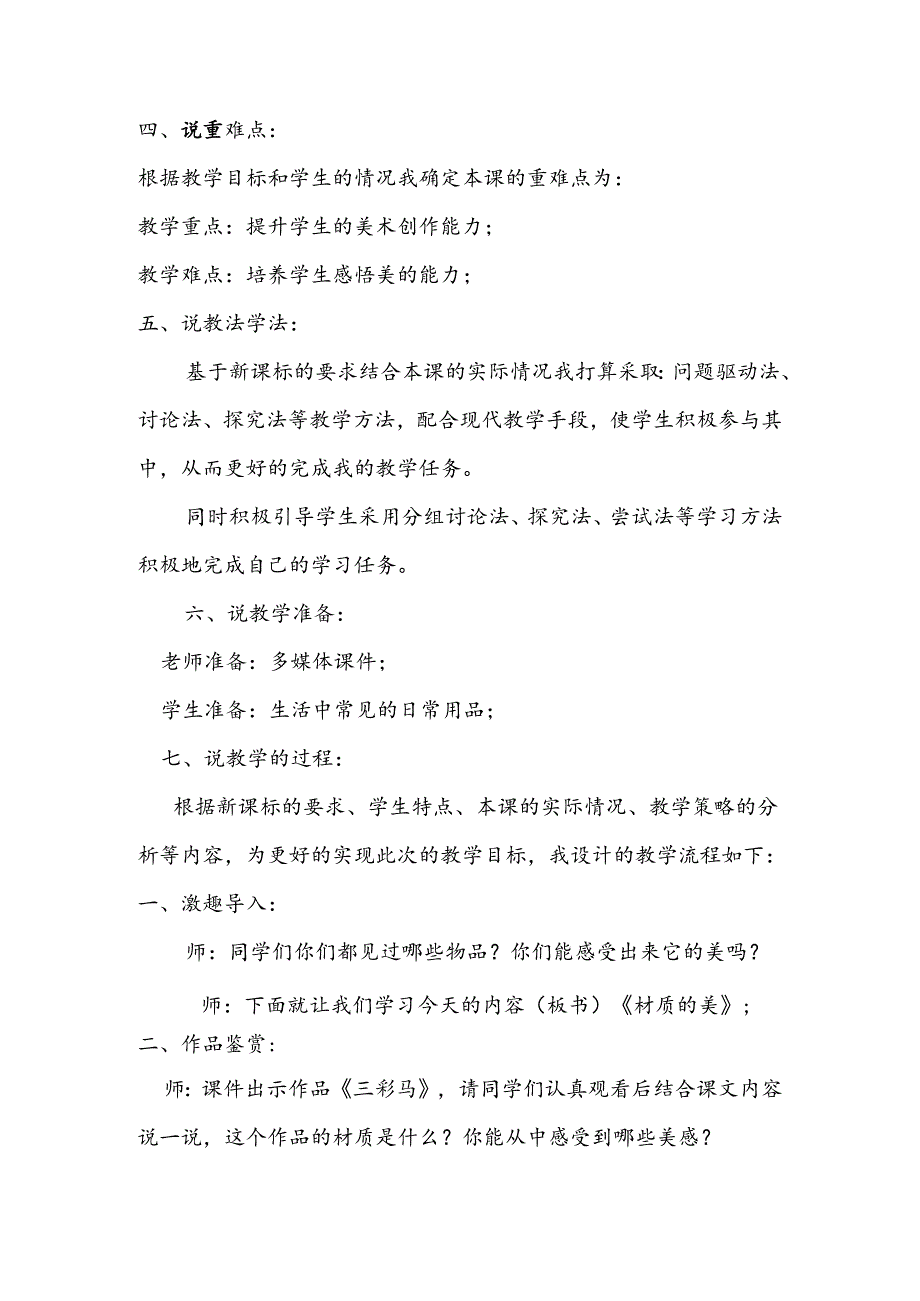 四、说重难点：

根据教学目标和学生的情况我确定本课的重难点为：

教学重点：提升学生的美术创作能力；

教学难点：培养学生感悟美的能力；

五、说教法学法：

基于新课标的要求结合本课的实际情况我打算采取：问题驱动法、讨论法、探究法等教学方法，配合现代教学手段，使学生积极参与其中，从而更好的完成我的教学任务。

同时积极引导学生采用分组讨论法、探究法、尝试法等学习方法积极地完成自己的学习任务。

六、说教学准备：

老师准备：多媒体课件；

学生准备：生活中常见的日常用品；

七、说教学的过程：

根据新课标的要求、学生特点、本课的实际情况、教学策略的分析等内容，为更好的实现此次的教学目标，我设计的教学流程如下：

一、激趣导入：

师：同学们你们都见过哪些物品？你们能感受出来它的美吗？

师：下面就让我们学习今天的内容（板书）《材质的美》；

二、作品鉴赏：

师：课件出示作品《三彩马》，请同学们认真观看后结合课文内容说一说，这个作品的材质是什么？你能从中感受到哪些美感？